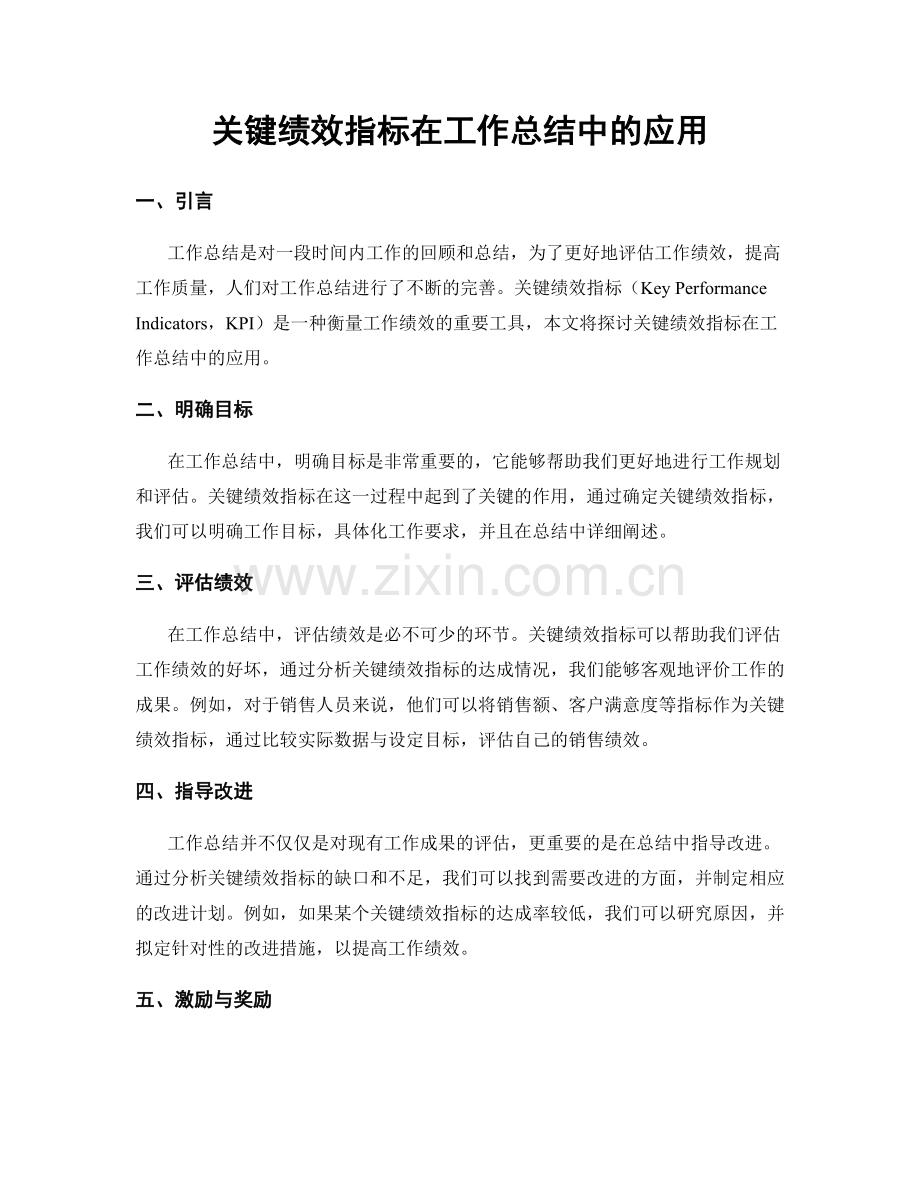 关键绩效指标在工作总结中的应用

一、引言

工作总结是对一段时间内工作的回顾和总结，为了更好地评估工作绩效，提高工作质量，人们对工作总结进行了不断的完善。关键绩效指标（Key Performance Indicators，KPI）是一种衡量工作绩效的重要工具，本文将探讨关键绩效指标在工作总结中的应用。

二、明确目标

在工作总结中，明确目标是非常重要的，它能够帮助我们更好地进行工作规划和评估。关键绩效指标在这一过程中起到了关键的作用，通过确定关键绩效指标，我们可以明确工作目标，具体化工作要求，并且在总结中详细阐述。

三、评估绩效

在工作总结中，评估绩效是必不可少的环节。关键绩效指标可以帮助我们评估工作绩效的好坏，通过分析关键绩效指标的达成情况，我们能够客观地评价工作的成果。例如，对于销售人员来说，他们可以将销售额、客户满意度等指标作为关键绩效指标，通过比较实际数据与设定目标，评估自己的销售绩效。

四、指导改进

工作总结并不仅仅是对现有工作成果的评估，更重要的是在总结中指导改进。通过分析关键绩效指标的缺口和不足，我们可以找到需要改进的方面，并制定相应的改进计划。例如，如果某个关键绩效指标的达成率较低，我们可以研究原因，并拟定针对性的改进措施，以提高工作绩效。

五、激励与奖励

www.zixin.com.cn